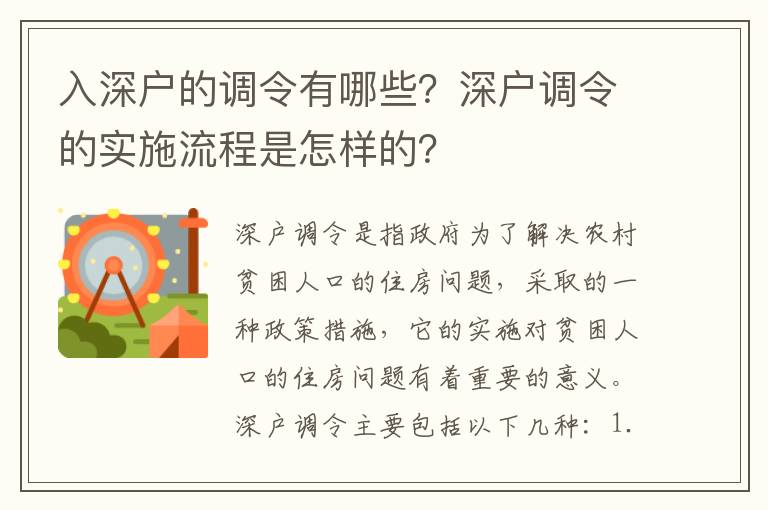 入深户的调令有哪些？深户调令的实施流程是怎样的？

深户调令是指政府为了解决农村贫困人口的住房问题，采取的一种政策措施，它的实施对贫困人口的住房问题有着重要的意义。深户调令主要包括以下几种：1.